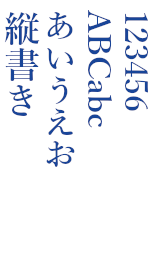 123456
ABCabc
あいうえお
縦書き